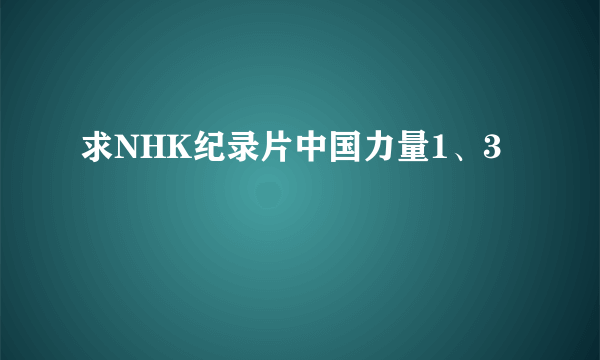 求NHK纪录片中国力量1、3